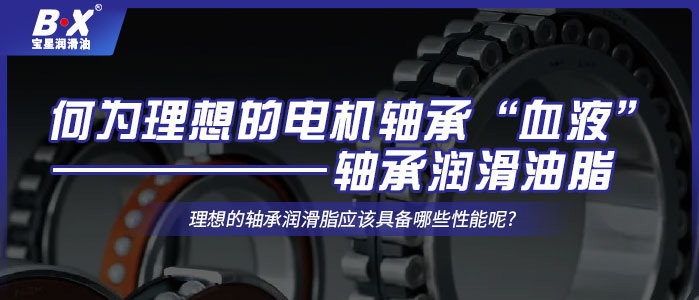 B·X®
宝星润滑油

何为理想的电机轴承“血液”
——轴承润滑油脂

理想的轴承润滑脂应该具备哪些性能呢?